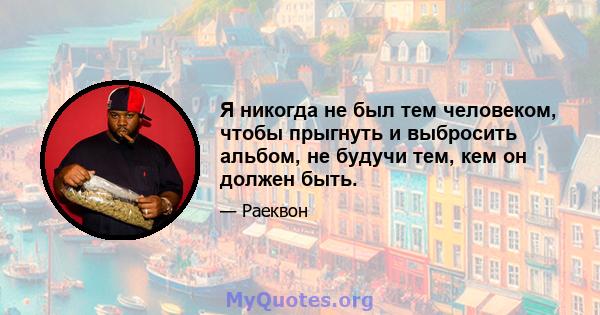 Я никогда не был тем человеком, чтобы прыгнуть и выбросить альбом, не будучи тем, кем он должен быть.

— Раеквон

MyQuotes.org